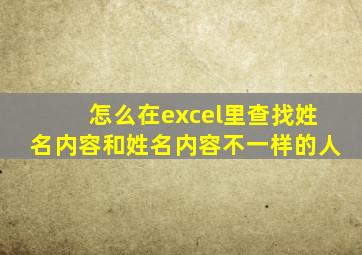 怎么在excel里查找姓名内容和姓名内容不一样的人